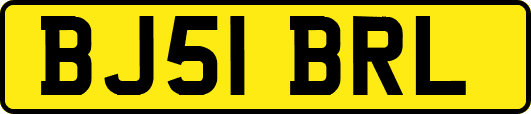 BJ51 BRL